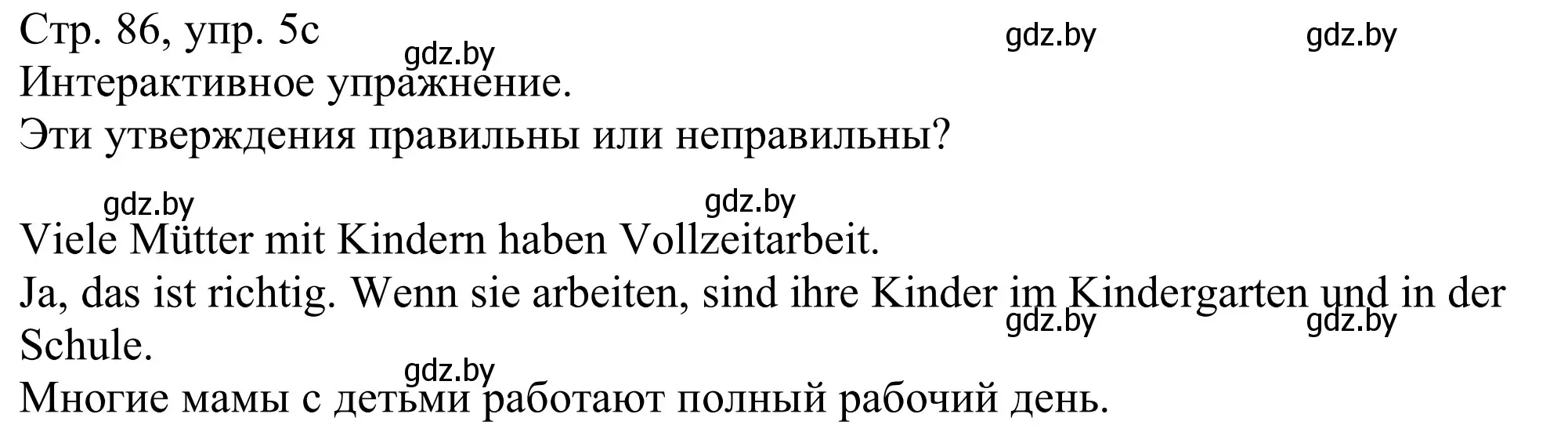 Стр. 86, упр. 5c
gdz.by gdz.by gdz.by
Интерактивное упражнение.
Эти утверждения правильны или неправильны?

gdz.by gdz.by
Viele Mütter mit Kindern haben Vollzeitarbeit.
Ja, das ist richtig. Wenn sie arbeiten, sind ihre Kinder im Kindergarten und in der Schule.
gdz.by gdz.by
gdz.by
Многие мамы с детьми работают полный рабочий день.